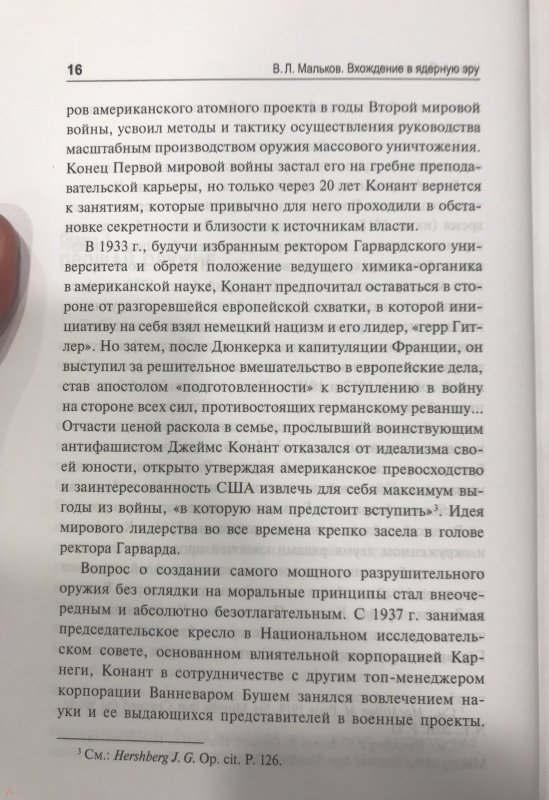 16

В.Л. Мальков. Вхождение в ядерную эру

ров американского атомного проекта в годы Второй мировой войны, усвоил методы и тактику осуществления руководства масштабным производством оружия массового уничтожения. Конец Первой мировой войны застал его на гребне преподавательской карьеры, но только через 20 лет Конант вернется к занятиям, которые привычно для него проходили в обстановке секретности и близости к источникам власти.

В 1933 г., будучи избранным ректором Гарвардского университета и обретя положение ведущего химика-органика в американской науке, Конант предпочитал оставаться в стороне от разгоревшейся европейской схватки, в которой инициативу на себя взял немецкий нацизм и его лидер, «герр Гитлер». Но затем, после Дюнкерка и капитуляции Франции, он выступил за решительное вмешательство в европейские дела, став апостолом «подготовленности» к вступлению в войну на стороне всех сил, противостоящих германскому реваншу... Отчасти ценой раскола в семье, прослывший воинствующим антифашистом Джеймс Конант отказался от идеализма своей юности, открыто утверждая американское превосходство и заинтересованность США извлечь для себя максимум выгоды из войны, «в которую нам предстоит вступить»$^3$. Идея мирового лидерства во все времена крепко засела в голове ректора Гарварда.

Вопрос о создании самого мощного разрушительного оружия без оглядки на моральные принципы стал внеочередным и абсолютно безотлагательным. С 1937 г. занимая председательское кресло в Национальном исследовательском совете, основанном влиятельной корпорацией Карнеги, Конант в сотрудничестве с другим топ-менеджером корпорации Ванневаром Бушем занялся вовлечением науки и ее выдающихся представителей в военные проекты.

$^3$ См.: Hershberg J. G. Op. cit. P. 126.